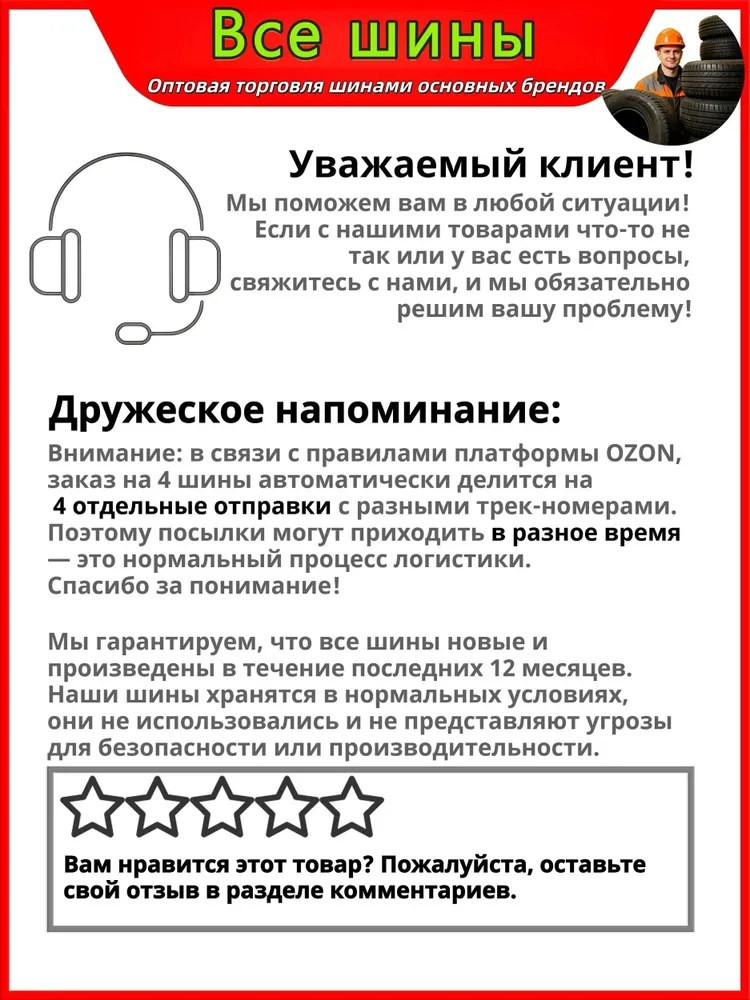 Все шины

Оптовая торговля шинами основных брендов

Уважаемый клиент!

Мы поможем вам в любой ситуации! Если с нашими товарами что-то не так или у вас есть вопросы, свяжитесь с нами, и мы обязательно решим вашу проблему!

Дружеское напоминание:

Внимание: в связи с правилами платформы OZON, заказ на 4 шины автоматически делится на 4 отдельные отправки с разными трек-номерами. Поэтому посылки могут приходить в разное время — это нормальный процесс логистики. Спасибо за понимание!

Мы гарантируем, что все шины новые и произведены в течение последних 12 месяцев. Наши шины хранятся в нормальных условиях, они не использовались и не представляют угрозы для безопасности или производительности.

Вам нравится этот товар? Пожалуйста, оставьте свой отзыв в разделе комментариев.